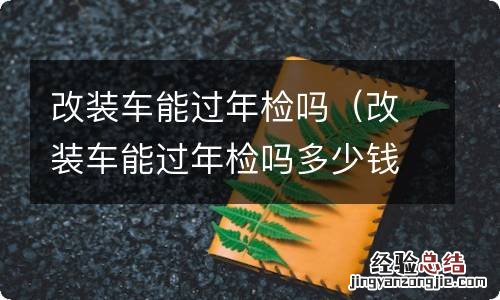 改装车能过年检吗（改装车能过年检吗多少钱

经验总结
jingyanzongjie.com